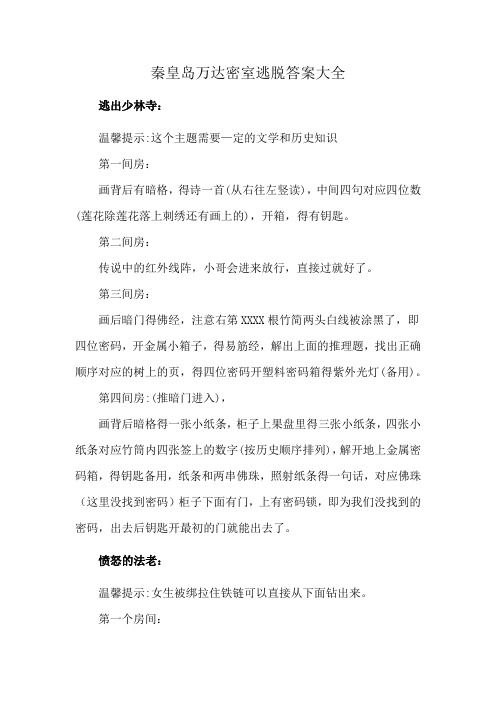 秦皇岛万达密室逃脱答案大全

逃出少林寺：

温馨提示：这个主题需要一定的文学和历史知识

第一间房：

画背后有暗格，得诗一首（从右往左竖读），中间四句对应四位数（莲花除莲花落上刺绣还有画上的），开箱，得有钥匙。

第二间房：

传说中的红外线阵，小哥会进来放行，直接过就好了。

第三间房：

画后暗门得佛经，注意右第 XXXX 根竹筒两头白线被涂黑了，即四位密码，开金属小箱子，得易筋经，解出上面的推理题，找出正确顺序对应的树上的页，得四位密码开塑料密码箱得紫外光灯（备用）。

第四间房：（推暗门进入），

画背后暗格得一张小纸条，柜子上果盘里得三张小纸条，四张小纸条对应竹筒内四张签上的数字（按历史顺序排列），解开地上金属密码箱，得钥匙备用，纸条和两串佛珠，照射纸条得一句话，对应佛珠（这里没找到密码）柜子下面有门，上有密码锁，即为我们没找到的密码，出去后钥匙开最初的门就能出去了。

愤怒的法老：

温馨提示：女生被绑拉住铁链可以直接从下面钻出来。

第一个房间：